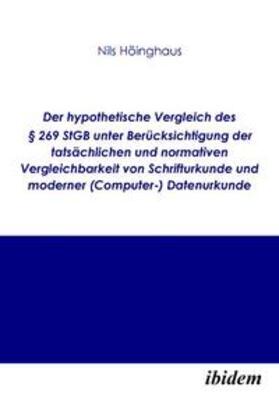 Nils Höinghaus

Der hypothetische Vergleich des § 269 StGB unter Berücksichtigung der tatsächlichen und normativen Vergleichbarkeit von Schrifturkunde und moderner (Computer-) Datenurkunde

ibidem